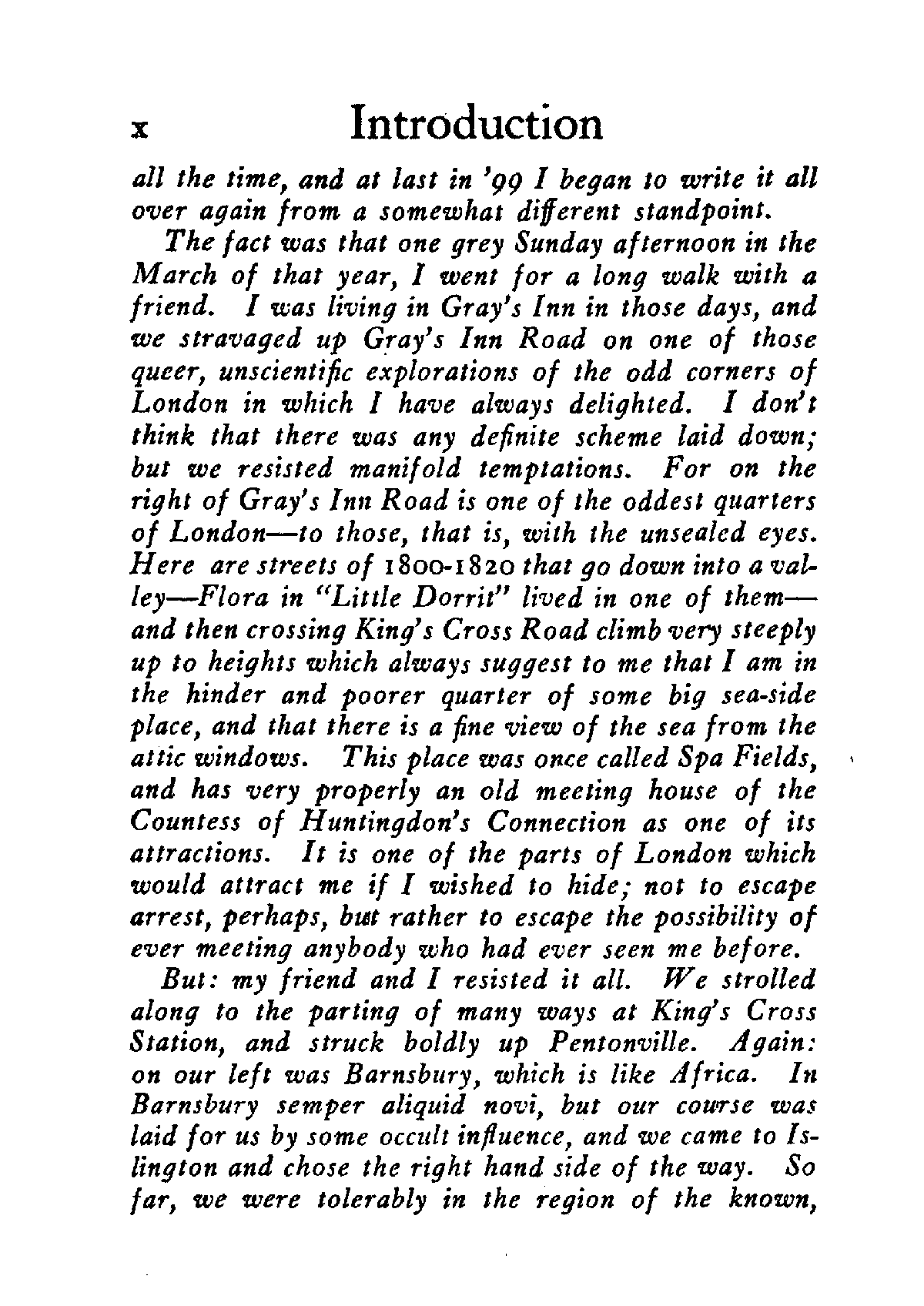 x Introduction

all the time, and at last in '99 I began to write it all over again from a somewhat different standpoint.

The fact was that one grey Sunday afternoon in the March of that year, I went for a long walk with a friend. I was living in Gray's Inn in those days, and we stravaged up Gray's Inn Road on one of those queer, unscientific explorations of the odd corners of London in which I have always delighted. I don't think that there was any definite scheme laid down; but we resisted manifold temptations. For on the right of Gray's Inn Road is one of the oddest quarters of London—to those, that is, with the unsealed eyes. Here are streets of 1800-1820 that go down into a valley—Flora in "Little Dorrit" lived in one of them—and then crossing King's Cross Road climb very steeply up to heights which always suggest to me that I am in the hinder and poorer quarter of some big sea-side place, and that there is a fine view of the sea from the attic windows. This place was once called Spa Fields, and has very properly an old meeting house of the Countess of Huntingdon's Connection as one of its attractions. It is one of the parts of London which would attract me if I wished to hide; not to escape arrest, perhaps, but rather to escape the possibility of ever meeting anybody who had ever seen me before.

But: my friend and I resisted it all. We strolled along to the parting of many ways at King's Cross Station, and struck boldly up Pentonville. Again: on our left was Barnsbury, which is like Africa. In Barnsbury semper aliquid novi, but our course was laid for us by some occult influence, and we came to Islington and chose the right hand side of the way. So far, we were tolerably in the region of the known,